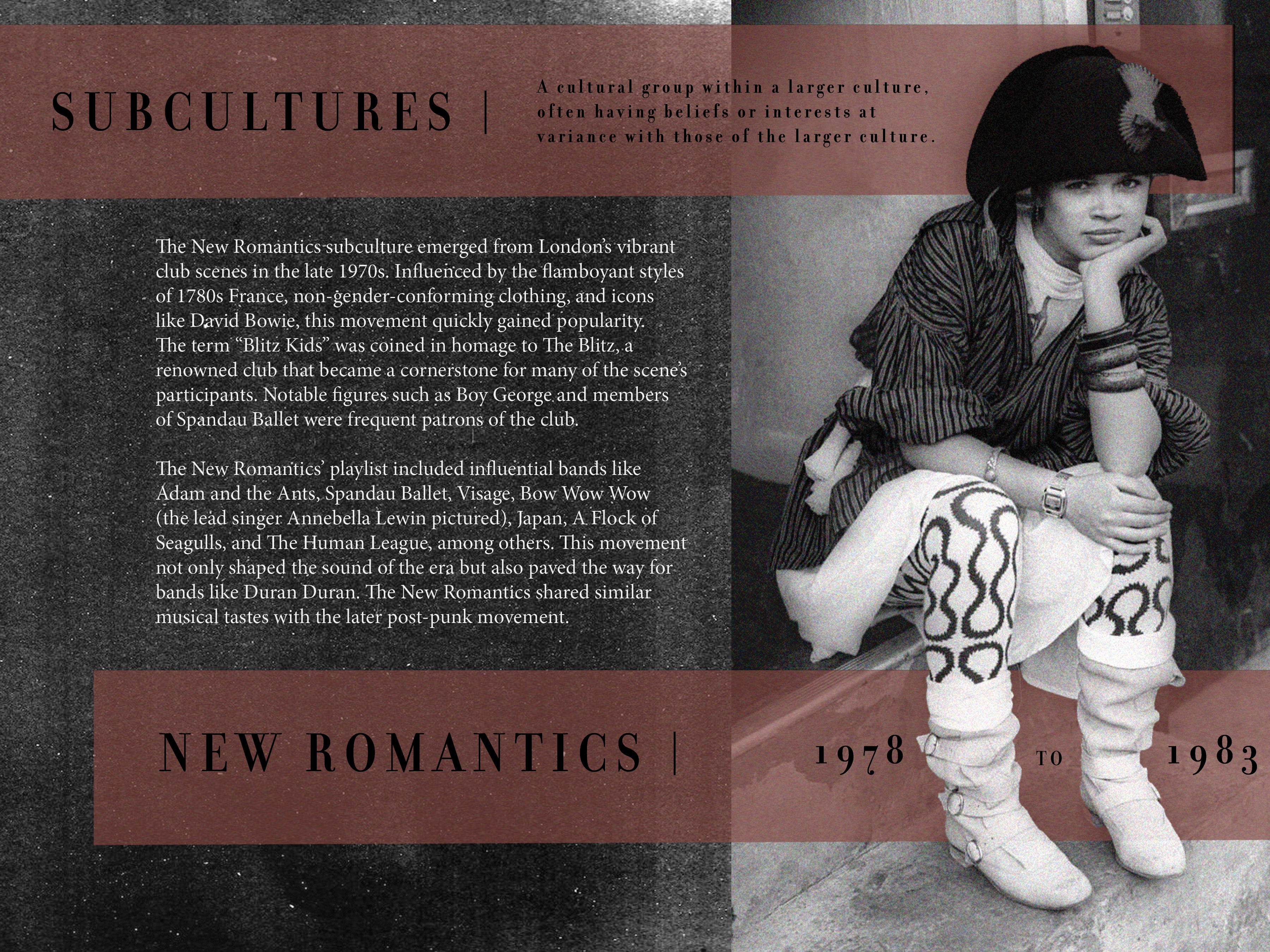 SUBCULTURES |

A cultural group within a larger culture, often having beliefs or interests at variance with those of the larger culture.

The New Romantics subculture emerged from London's vibrant club scenes in the late 1970s. Influenced by the flamboyant styles of 1780s France, non-gender-conforming clothing, and icons like David Bowie, this movement quickly gained popularity. The term "Blitz Kids" was coined in homage to The Blitz, a renowned club that became a cornerstone for many of the scene's participants. Notable figures such as Boy George and members of Spandau Ballet were frequent patrons of the club.

The New Romantics' playlist included influential bands like Adam and the Ants, Spandau Ballet, Visage, Bow Wow Wow (the lead singer Annebella Lewin pictured), Japan, A Flock of Seagulls, and The Human League, among others. This movement not only shaped the sound of the era but also paved the way for bands like Duran Duran. The New Romantics shared similar musical tastes with the later post-punk movement.

NEW ROMANTICS |

1978 TO 1983